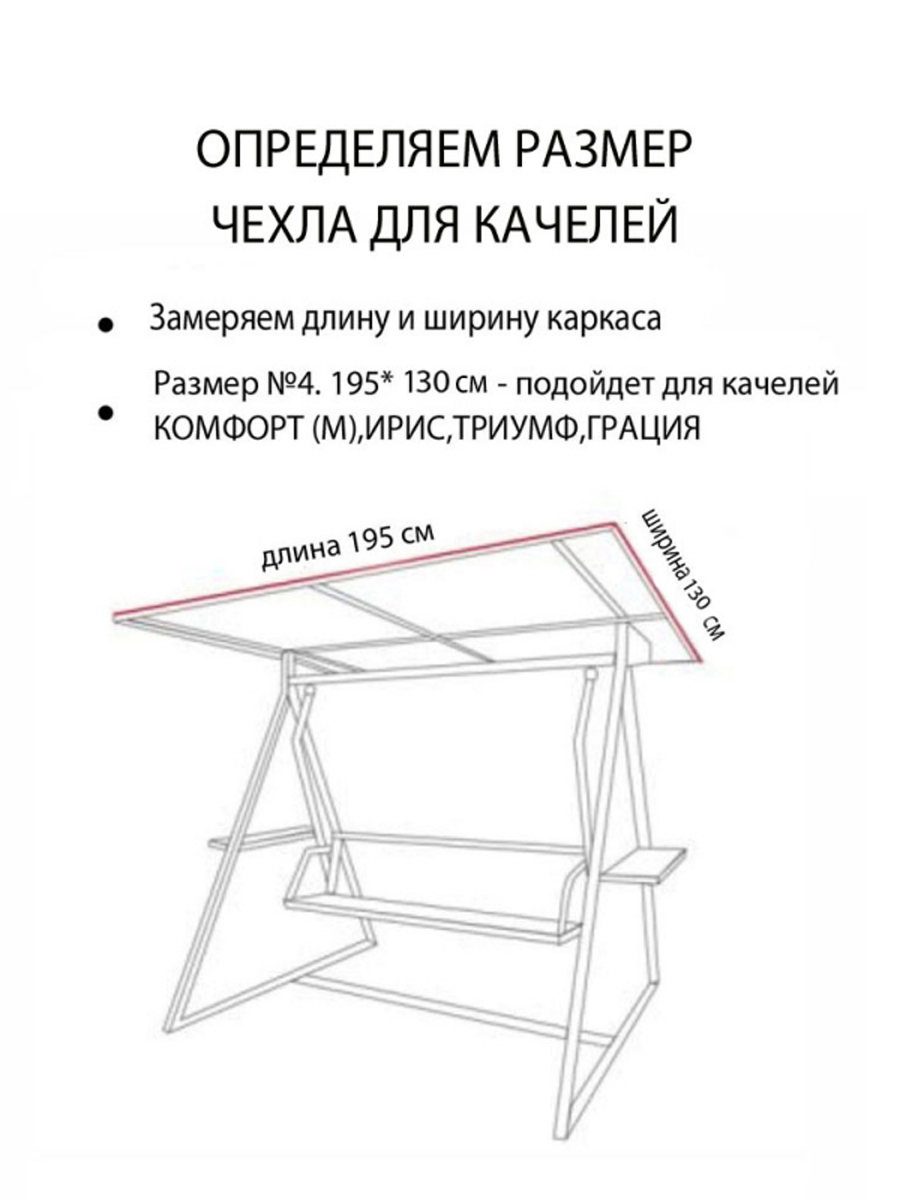 ОПРЕДЕЛЯЕМ РАЗМЕР ЧЕХЛА ДЛЯ КАЧЕЛЕЙ

• Замеряем длину и ширину каркаса

• Размер №4. 195* 130 см - подойдет для качелей КОМФОРТ (М),ИРИС,ТРИУМФ,ГРАЦИЯ

длина 195 см

ширина 130 см